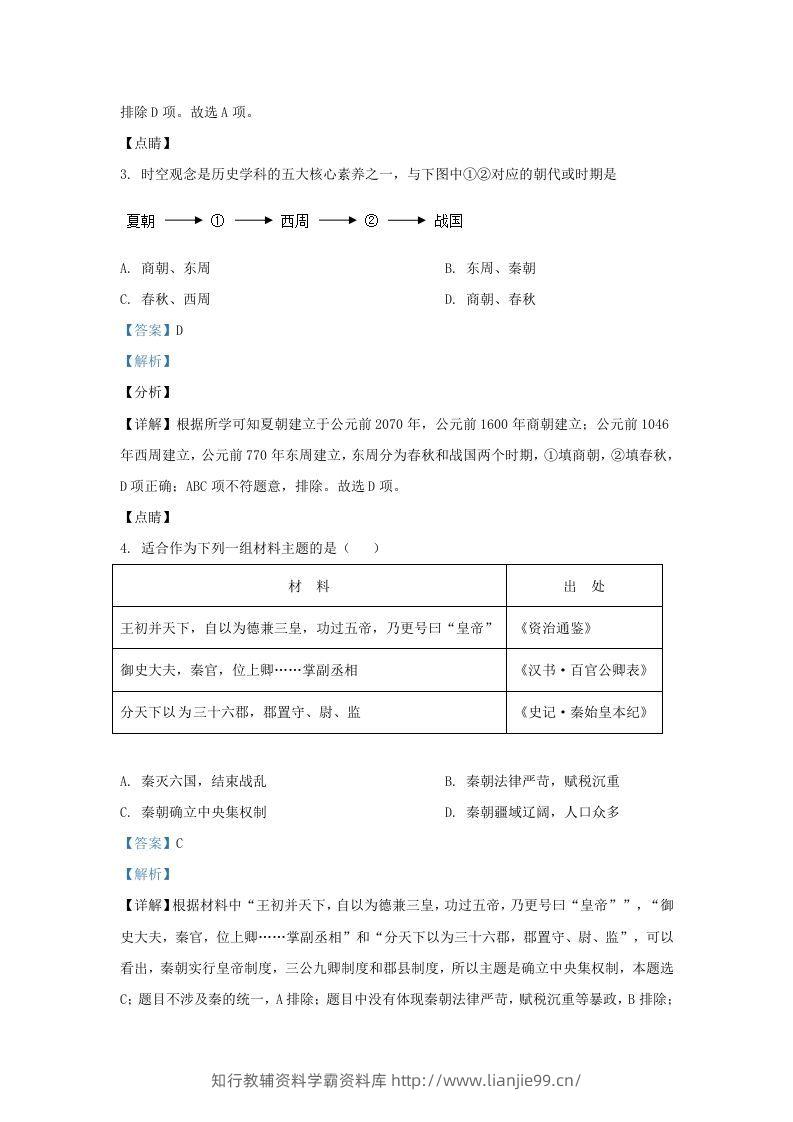 排除D项。故选A项。

【点睛】

3. 时空观念是历史学科的五大核心素养之一，与下图中①②对应的朝代或时期是

夏朝 → ① → 西周 → ② → 战国

A. 商朝、东周 B. 东周、秦朝

C. 春秋、西周 D. 商朝、春秋

【答案】D

【解析】

【分析】

【详解】根据所学可知夏朝建立于公元前2070年，公元前1600年商朝建立；公元前1046年西周建立，公元前770年东周建立，东周分为春秋和战国两个时期，①填商朝，②填春秋，D项正确；ABC项不符题意，排除。故选D项。

【点睛】

4. 适合作为下列一组材料主题的是（ ）

| 材 料 | 出 处 |
|---|---|
| 王初并天下，自以为德兼三皇，功过五帝，乃更号曰“皇帝” | 《资治通鉴》 |
| 御史大夫，秦官，位上卿……掌副丞相 | 《汉书·百官公卿表》 |
| 分天下以为三十六郡，郡置守、尉、监 | 《史记·秦始皇本纪》 |

A. 秦灭六国，结束战乱 B. 秦朝法律严苛，赋税沉重

C. 秦朝确立中央集权制 D. 秦朝疆域辽阔，人口众多

【答案】C

【解析】

【详解】根据材料中“王初并天下，自以为德兼三皇，功过五帝，乃更号曰“皇帝””，“御史大夫，秦官，位上卿……掌副丞相”和“分天下以为三十六郡，郡置守、尉、监”，可以看出，秦朝实行皇帝制度，三公九卿制度和郡县制度，所以主题是确立中央集权制，本题选C；题目不涉及秦的统一，A排除；题目中没有体现秦朝法律严苛，赋税沉重等暴政，B排除；

知行教辅资料学霸资料库 http://www.lianjie99.cn/